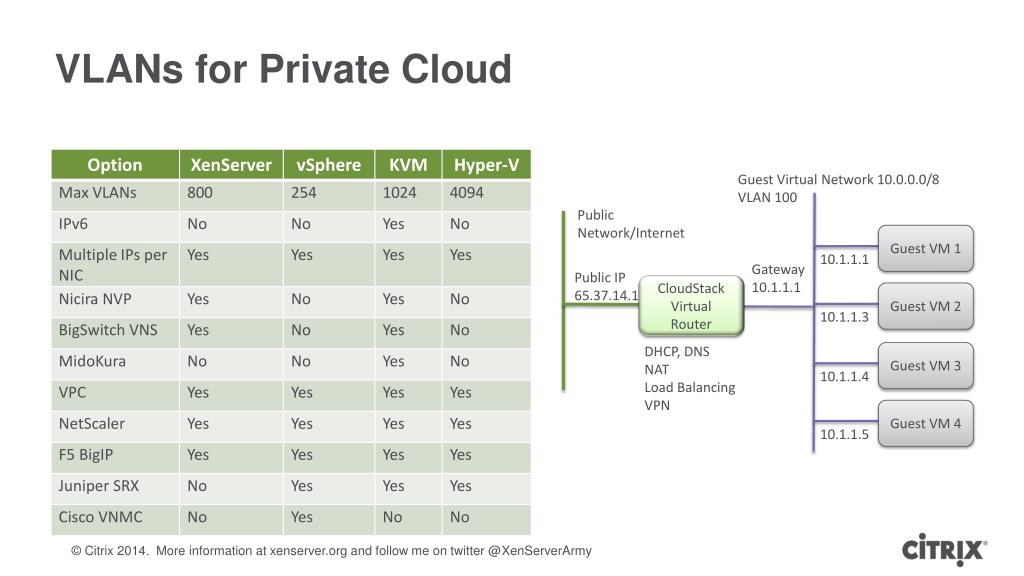 VLANs for Private Cloud

| Option | XenServer | vSphere | KVM | Hyper-V |
|---|---|---|---|---|
| Max VLANs | 800 | 254 | 1024 | 4094 |
| IPv6 | No | No | Yes | No |
| Multiple IPs per NIC | Yes | Yes | Yes | Yes |
| Nicira NVP | Yes | No | Yes | No |
| BigSwitch VNS | Yes | No | Yes | No |
| MidoKura | No | No | Yes | No |
| VPC | Yes | Yes | Yes | Yes |
| NetScaler | Yes | Yes | Yes | Yes |
| F5 BigIP | Yes | Yes | Yes | Yes |
| Juniper SRX | No | Yes | Yes | Yes |
| Cisco VNMC | No | Yes | No | No |

Guest Virtual Network 10.0.0.0/8
VLAN 100

Public Network/Internet

Public IP
65.37.14.1

CloudStack Virtual Router

Gateway
10.1.1.1

DHCP, DNS
NAT
Load Balancing
VPN

10.1.1.1
Guest VM 1
10.1.1.3
Guest VM 2
10.1.1.4
Guest VM 3
10.1.1.5
Guest VM 4

© Citrix 2014. More information at xenserver.org and follow me on twitter @XenServerArmy

CITRIX